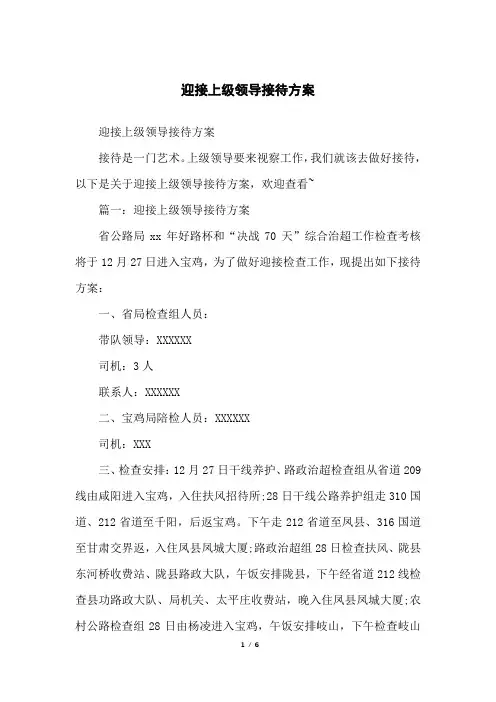 迎接上级领导接待方案

迎接上级领导接待方案

接待是一门艺术。上级领导要来视察工作，我们就该去做好接待，以下是关于迎接上级领导接待方案，欢迎查看~

篇一：迎接上级领导接待方案

省公路局 xx 年好路杯和“决战 70 天”综合治超工作检查考核将于 12 月 27 日进入宝鸡，为了做好迎接检查工作，现提出如下接待方案：

一、省局检查组人员：

带队领导：XXXXXX

司机：3 人

联系人：XXXXXX

二、宝鸡局陪检人员：XXXXXX

司机：XXX

三、检查安排：12 月 27 日干线养护、路政治超检查组从省道 209 线由咸阳进入宝鸡，入住扶风招待所;28 日干线公路养护组走 310 国道、212 省道至千阳，后返宝鸡。下午走 212 省道至凤县、316 国道至甘肃交界返，入住凤县凤城大厦;路政治超组 28 日检查扶风、陇县东河桥收费站、陇县路政大队，午饭安排陇县，下午经省道 212 线检查县功路政大队、局机关、太平庄收费站，晚入住凤县凤城大厦;农村公路检查组 28 日由杨凌进入宝鸡，午饭安排岐山，下午检查岐山

1 / 6